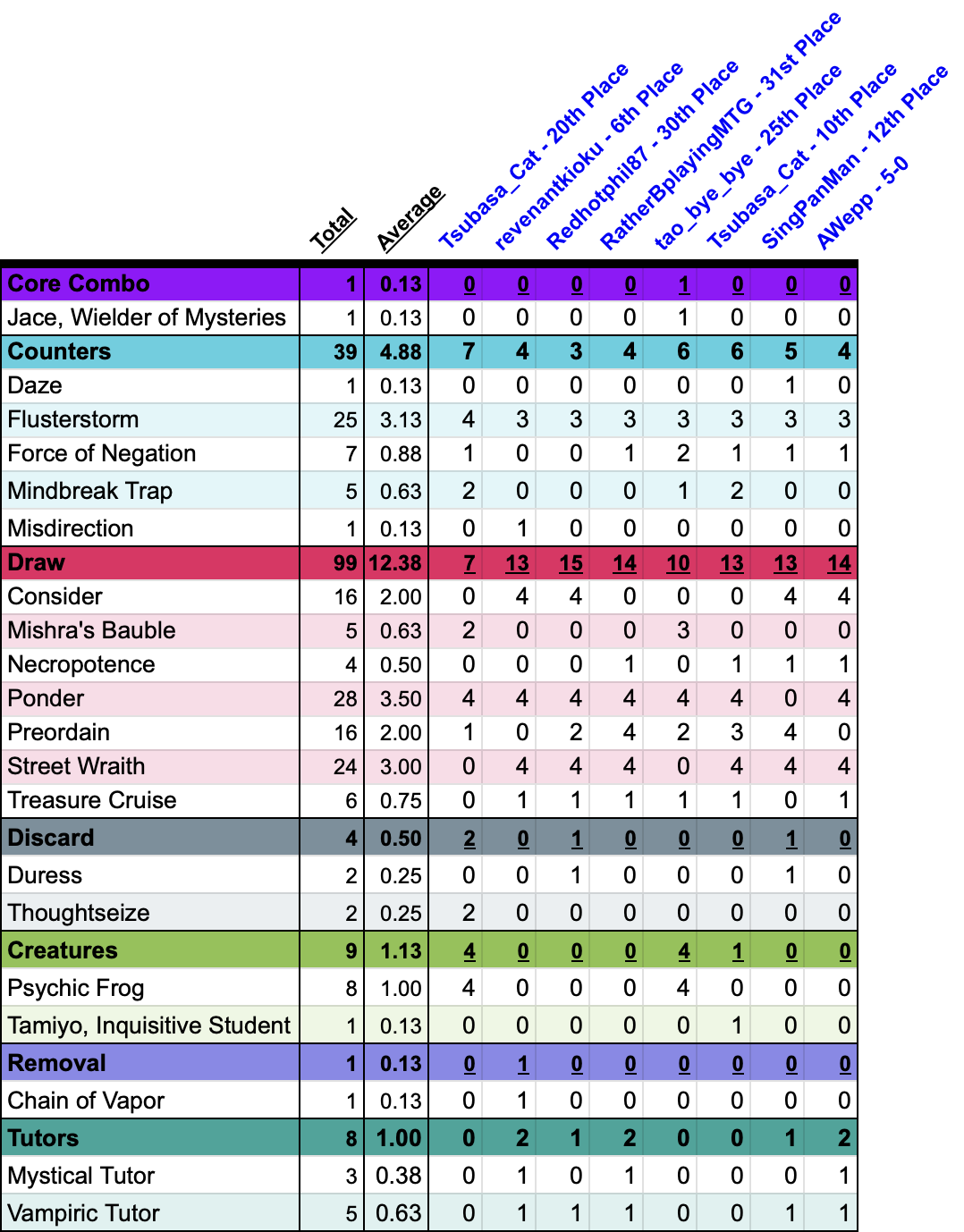 |  | Total | Average | Tsubasa_Cat - 20th Place | revenantkioku - 6th Place | Redhotphil87 - 30th Place | RatherBplayingMTG - 31st Place | tao_bye_bye - 25th Place | Tsubasa_Cat - 10th Place | SingPanMan - 12th Place | AWepp - 5-0 |
|---|---|---|---|---|---|---|---|---|---|---|
| Core Combo | 1 | 0.13 | 0 | 0 | 0 | 0 | 1 | 0 | 0 | 0 |
| Jace, Wielder of Mysteries | 1 | 0.13 | 0 | 0 | 0 | 0 | 1 | 0 | 0 | 0 |
| Counters | 39 | 4.88 | 7 | 4 | 3 | 4 | 6 | 6 | 5 | 4 |
| Daze | 1 | 0.13 | 0 | 0 | 0 | 0 | 0 | 0 | 1 | 0 |
| Flusterstorm | 25 | 3.13 | 4 | 3 | 3 | 3 | 3 | 3 | 3 | 3 |
| Force of Negation | 7 | 0.88 | 1 | 0 | 0 | 1 | 2 | 1 | 1 | 1 |
| Mindbreak Trap | 5 | 0.63 | 2 | 0 | 0 | 0 | 1 | 2 | 0 | 0 |
| Misdirection | 1 | 0.13 | 0 | 1 | 0 | 0 | 0 | 0 | 0 | 0 |
| Draw | 99 | 12.38 | 7 | 13 | 15 | 14 | 10 | 13 | 13 | 14 |
| Consider | 16 | 2.00 | 0 | 4 | 4 | 0 | 0 | 0 | 4 | 4 |
| Mishra's Bauble | 5 | 0.63 | 2 | 0 | 0 | 0 | 3 | 0 | 0 | 0 |
| Necropotence | 4 | 0.50 | 0 | 0 | 0 | 1 | 0 | 1 | 1 | 1 |
| Ponder | 28 | 3.50 | 4 | 4 | 4 | 4 | 4 | 4 | 0 | 4 |
| Preordain | 16 | 2.00 | 1 | 0 | 2 | 4 | 2 | 3 | 4 | 0 |
| Street Wraith | 24 | 3.00 | 0 | 4 | 4 | 4 | 0 | 4 | 4 | 4 |
| Treasure Cruise | 6 | 0.75 | 0 | 1 | 1 | 1 | 1 | 1 | 0 | 1 |
| Discard | 4 | 0.50 | 2 | 0 | 1 | 0 | 0 | 0 | 1 | 0 |
| Duress | 2 | 0.25 | 0 | 0 | 1 | 0 | 0 | 0 | 1 | 0 |
| Thoughtseize | 2 | 0.25 | 2 | 0 | 0 | 0 | 0 | 0 | 0 | 0 |
| Creatures | 9 | 1.13 | 4 | 0 | 0 | 0 | 4 | 1 | 0 | 0 |
| Psychic Frog | 8 | 1.00 | 4 | 0 | 0 | 0 | 4 | 0 | 0 | 0 |
| Tamiyo, Inquisitive Student | 1 | 0.13 | 0 | 0 | 0 | 0 | 0 | 1 | 0 | 0 |
| Removal | 1 | 0.13 | 0 | 1 | 0 | 0 | 0 | 0 | 0 | 0 |
| Chain of Vapor | 1 | 0.13 | 0 | 1 | 0 | 0 | 0 | 0 | 0 | 0 |
| Tutors | 8 | 1.00 | 0 | 2 | 1 | 2 | 0 | 0 | 1 | 2 |
| Mystical Tutor | 3 | 0.38 | 0 | 1 | 0 | 1 | 0 | 0 | 0 | 1 |
| Vampiric Tutor | 5 | 0.63 | 0 | 1 | 1 | 1 | 0 | 0 | 1 | 1 |